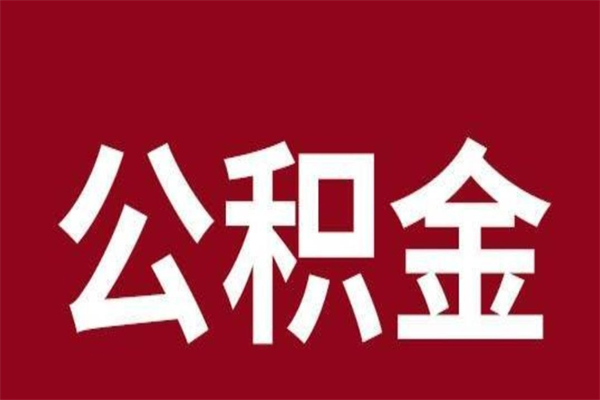 公积金